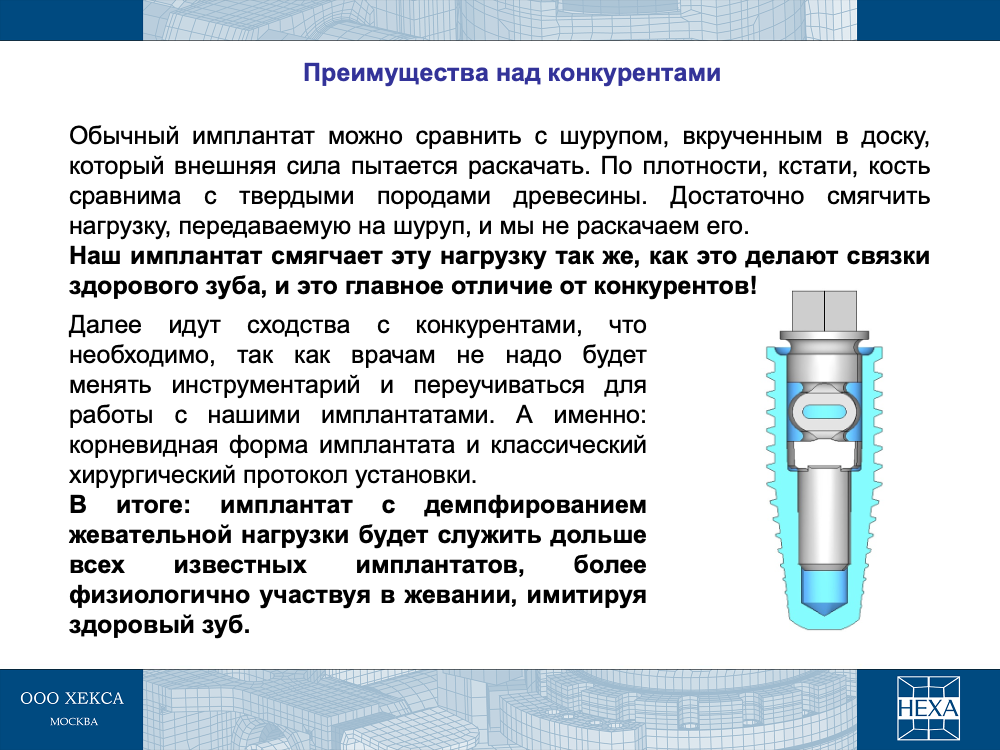 Преимущества над конкурентами

Обычный имплантат можно сравнить с шурупом, вкрученным в доску, который внешняя сила пытается раскачать. По плотности, кстати, кость сравнима с твердыми породами древесины. Достаточно смягчить нагрузку, передаваемую на шуруп, и мы не раскачаем его.
Наш имплантат смягчает эту нагрузку так же, как это делают связки здорового зуба, и это главное отличие от конкурентов!

Далее идут сходства с конкурентами, что необходимо, так как врачам не надо будет менять инструментарий и переучиваться для работы с нашими имплантатами. А именно: корневидная форма имплантата и классический хирургический протокол установки.
В итоге: имплантат с демпфированием жевательной нагрузки будет служить дольше всех известных имплантатов, более физиологично участвуя в жевании, имитируя здоровый зуб.

ООО ХЕКСА
МОСКВА

HEXA